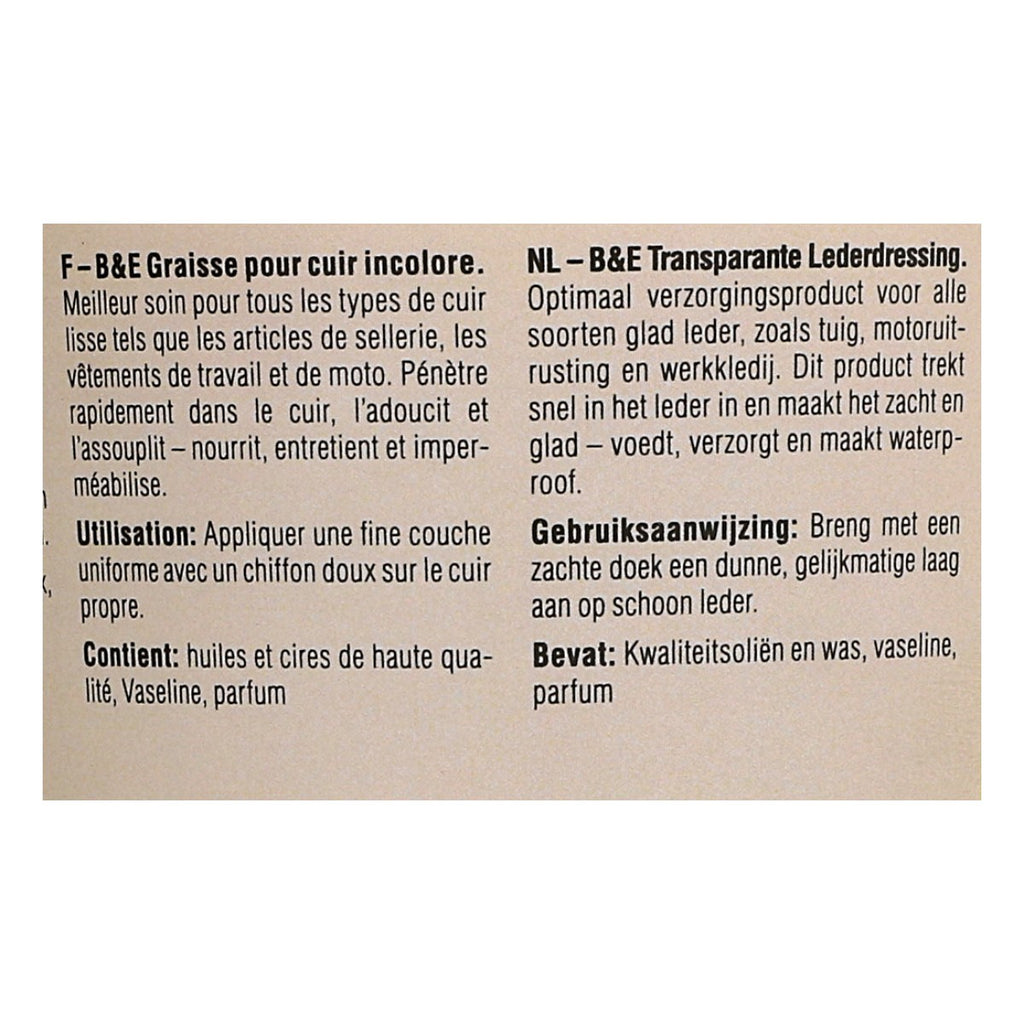 F – B&E Graisse pour cuir incolore.
Meilleur soin pour tous les types de cuir lisse tels que les articles de sellerie, les vêtements de travail et de moto. Pénètre rapidement dans le cuir, l'adoucit et l'assouplit – nourrit, entretient et imperméabilise.

Utilisation: Appliquer une fine couche uniforme avec un chiffon doux sur le cuir propre.

Contient: huiles et cires de haute qualité, Vaseline, parfum

NL – B&E Transparante Lederdressing.
Optimaal verzorgingsproduct voor alle soorten glad leder, zoals tuig, motoruitrusting en werkkledij. Dit product trekt snel in het leder in en maakt het zacht en glad – voedt, verzorgt en maakt waterproof.

Gebruiksaanwijzing: Breng met een zachte doek een dunne, gelijkmatige laag aan op schoon leder.

Bevat: Kwaliteitsoliën en was, vaseline, parfum